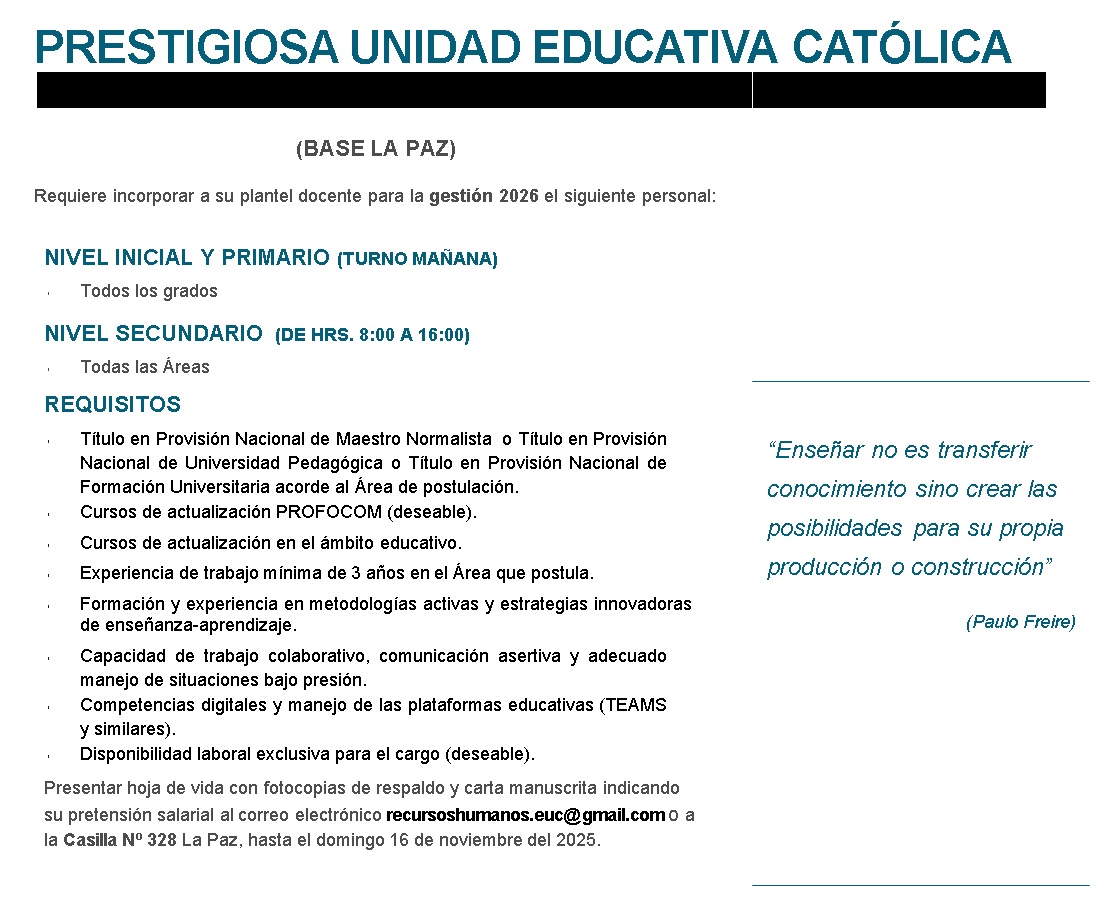 PRESTIGIOSA UNIDAD EDUCATIVA CATÓLICA

(BASE LA PAZ)

Requiere incorporar a su plantel docente para la gestión 2026 el siguiente personal:

NIVEL INICIAL Y PRIMARIO (TURNO MAÑANA)

- Todos los grados

NIVEL SECUNDARIO (DE HRS. 8:00 A 16:00)

- Todas las Áreas

REQUISITOS

- Título en Provisión Nacional de Maestro Normalista o Título en Provisión Nacional de Universidad Pedagógica o Título en Provisión Nacional de Formación Universitaria acorde al Área de postulación.
- Cursos de actualización PROFOCOM (deseable).
- Cursos de actualización en el ámbito educativo.
- Experiencia de trabajo mínima de 3 años en el Área que postula.
- Formación y experiencia en metodologías activas y estrategias innovadoras de enseñanza-aprendizaje.
- Capacidad de trabajo colaborativo, comunicación asertiva y adecuado manejo de situaciones bajo presión.
- Competencias digitales y manejo de las plataformas educativas (TEAMS y similares).
- Disponibilidad laboral exclusiva para el cargo (deseable).

Presentar hoja de vida con fotocopias de respaldo y carta manuscrita indicando su pretensión salarial al correo electrónico recursoshumanos.euc@gmail.com o a la Casilla Nº 328 La Paz, hasta el domingo 16 de noviembre del 2025.

“Enseñar no es transferir conocimiento sino crear las posibilidades para su propia producción o construcción”

(Paulo Freire)